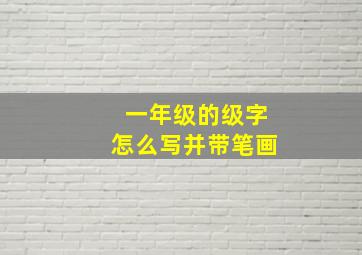 一年级的级字
怎么写并带笔画